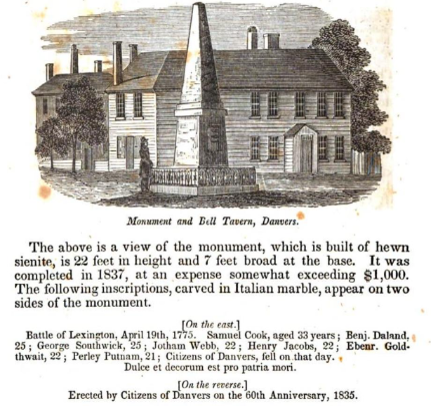 Monument and Bell Tavern, Danvers.

The above is a view of the monument, which is built of hewn sienite, is 22 feet in height and 7 feet broad at the base. It was completed in 1837, at an expense somewhat exceeding $1,000. The following inscriptions, carved in Italian marble, appear on two sides of the monument.

[On the east.]
Battle of Lexington, April 19th, 1775. Samuel Cook, aged 33 years; Benj. Daland, 25; George Southwick, 25; Jotham Webb, 22; Henry Jacobs, 22; Ebenr. Goldthwait, 22; Perley Putnam, 21; Citizens of Danvers, fell on that day.
Dulce et decorum est pro patria mori.

[On the reverse.]
Erected by Citizens of Danvers on the 60th Anniversary, 1835.